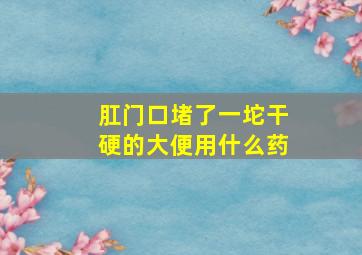 肛门口堵了一坨干硬的大便用什么药